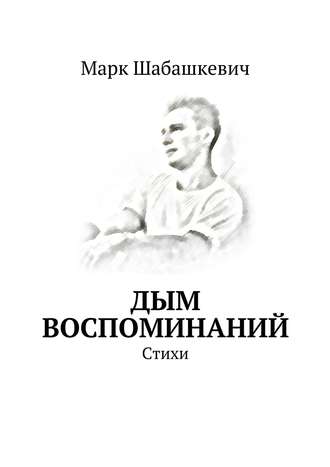 Марк Шабашкевич

ДЫМ ВОСПОМИНАНИЙ

Стихи